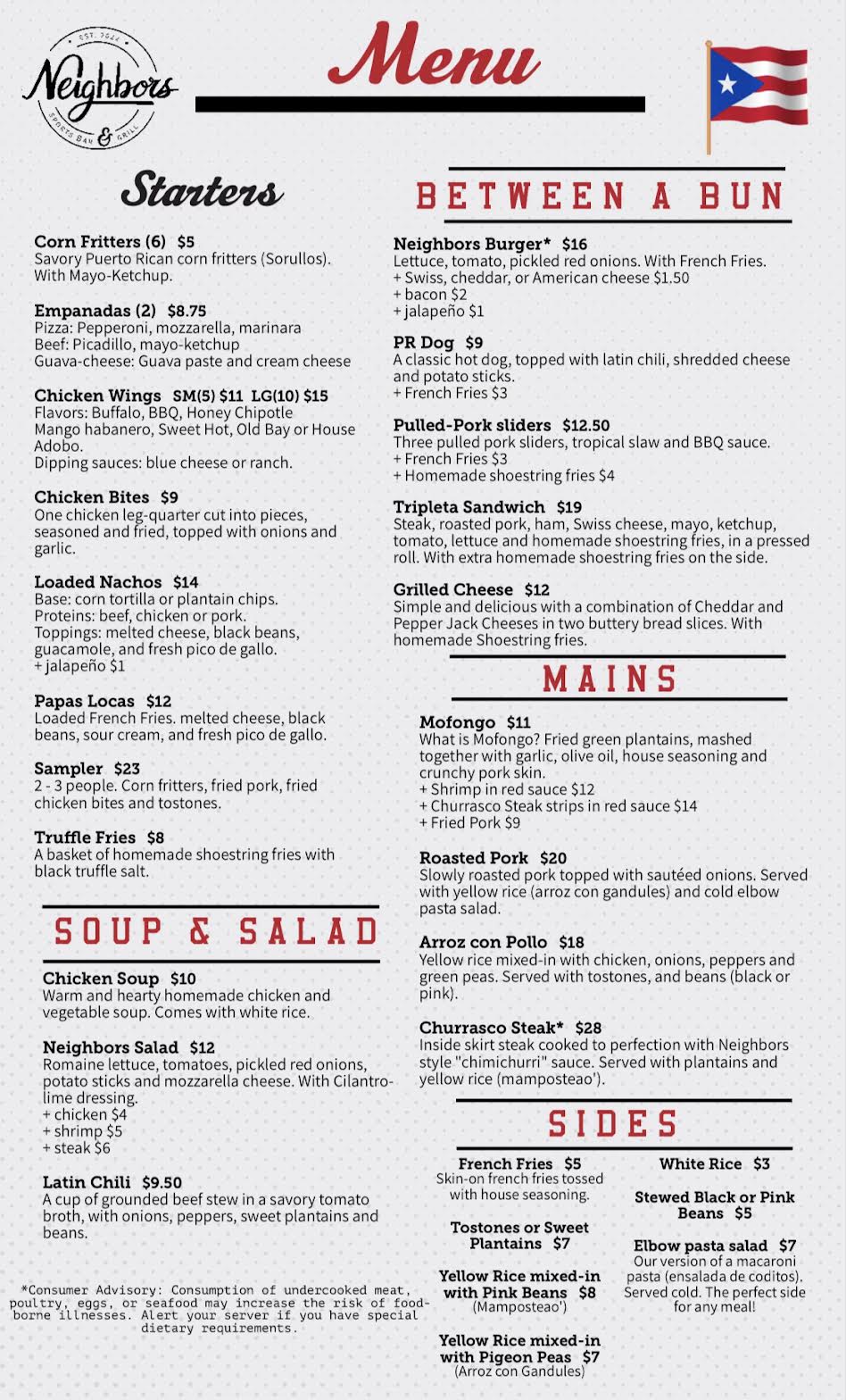 EST. 2022
Neighbors
SPORTS BAR & GRILL

Menu

Starters

Corn Fritters (6) $5
Savory Puerto Rican corn fritters (Sorullos). With Mayo-Ketchup.

Empanadas (2) $8.75
Pizza: Pepperoni, mozzarella, marinara
Beef: Picadillo, mayo-ketchup
Guava-cheese: Guava paste and cream cheese

Chicken Wings SM(5) $11 LG(10) $15
Flavors: Buffalo, BBQ, Honey Chipotle Mango habanero, Sweet Hot, Old Bay or House Adobo.
Dipping sauces: blue cheese or ranch.

Chicken Bites $9
One chicken leg-quarter cut into pieces, seasoned and fried, topped with onions and garlic.

Loaded Nachos $14
Base: corn tortilla or plantain chips.
Proteins: beef, chicken or pork.
Toppings: melted cheese, black beans, guacamole, and fresh pico de gallo.
+ jalapeño $1

Papas Locas $12
Loaded French Fries. melted cheese, black beans, sour cream, and fresh pico de gallo.

Sampler $23
2 - 3 people. Corn fritters, fried pork, fried chicken bites and tostones.

Truffle Fries $8
A basket of homemade shoestring fries with black truffle salt.

SOUP & SALAD

Chicken Soup $10
Warm and hearty homemade chicken and vegetable soup. Comes with white rice.

Neighbors Salad $12
Romaine lettuce, tomatoes, pickled red onions, potato sticks and mozzarella cheese. With Cilantro-lime dressing.
+ chicken $4
+ shrimp $5
+ steak $6

Latin Chili $9.50
A cup of grounded beef stew in a savory tomato broth, with onions, peppers, sweet plantains and beans.

*Consumer Advisory: Consumption of undercooked meat, poultry, eggs, or seafood may increase the risk of food-borne illnesses. Alert your server if you have special dietary requirements.

BETWEEN A BUN

Neighbors Burger* $16
Lettuce, tomato, pickled red onions. With French Fries.
+ Swiss, cheddar, or American cheese $1.50
+ bacon $2
+ jalapeño $1

PR Dog $9
A classic hot dog, topped with latin chili, shredded cheese and potato sticks.
+ French Fries $3

Pulled-Pork sliders $12.50
Three pulled pork sliders, tropical slaw and BBQ sauce.
+ French Fries $3
+ Homemade shoestring fries $4

Tripleta Sandwich $19
Steak, roasted pork, ham, Swiss cheese, mayo, ketchup, tomato, lettuce and homemade shoestring fries, in a pressed roll. With extra homemade shoestring fries on the side.

Grilled Cheese $12
Simple and delicious with a combination of Cheddar and Pepper Jack Cheeses in two buttery bread slices. With homemade Shoestring fries.

MAINS

Mofongo $11
What is Mofongo? Fried green plantains, mashed together with garlic, olive oil, house seasoning and crunchy pork skin.
+ Shrimp in red sauce $12
+ Churrasco Steak strips in red sauce $14
+ Fried Pork $9

Roasted Pork $20
Slowly roasted pork topped with sautéed onions. Served with yellow rice (arroz con gandules) and cold elbow pasta salad.

Arroz con Pollo $18
Yellow rice mixed-in with chicken, onions, peppers and green peas. Served with tostones, and beans (black or pink).

Churrasco Steak* $28
Inside skirt steak cooked to perfection with Neighbors style "chimichurri" sauce. Served with plantains and yellow rice (mamposteao').

SIDES

French Fries $5
Skin-on french fries tossed with house seasoning.

Tostones or Sweet Plantains $7

Yellow Rice mixed-in with Pink Beans $8
(Mamposteao')

Yellow Rice mixed-in with Pigeon Peas $7
(Arroz con Gandules)

White Rice $3

Stewed Black or Pink Beans $5

Elbow pasta salad $7
Our version of a macaroni pasta (ensalada de coditos). Served cold. The perfect side for any meal!